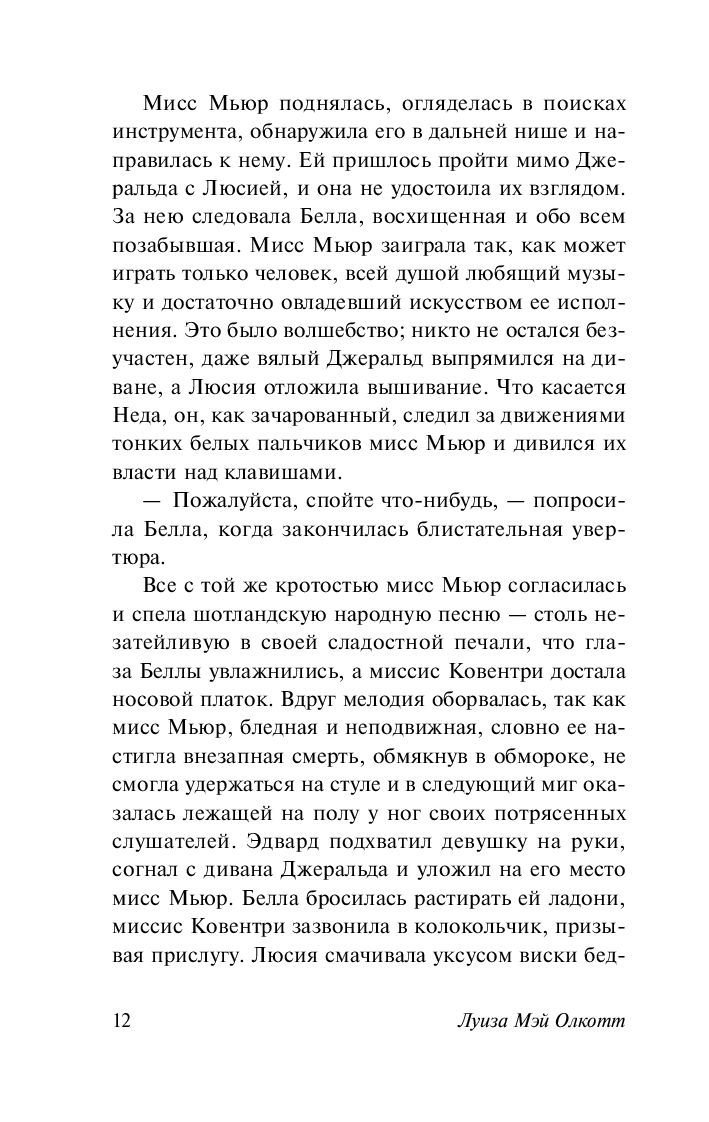 Мисс Мьюр поднялась, огляделась в поисках инструмента, обнаружила его в дальней нише и направилась к нему. Ей пришлось пройти мимо Джеральда с Люсией, и она не удостоила их взглядом. За нею следовала Белла, восхищенная и обо всем позабывшая. Мисс Мьюр заиграла так, как может играть только человек, всей душой любящий музыку и достаточно овладевший искусством ее исполнения. Это было волшебство; никто не остался безучастен, даже вялый Джеральд выпрямился на диване, а Люсия отложила вышивание. Что касается Неда, он, как зачарованный, следил за движениями тонких белых пальчиков мисс Мьюр и дивился их власти над клавишами.

— Пожалуйста, спойте что-нибудь, — попросила Белла, когда закончилась блистательная увертюра.

Все с той же кротостью мисс Мьюр согласилась и спела шотландскую народную песню — столь незатейливую в своей сладостной печали, что глаза Беллы увлажнились, а миссис Ковентри достала носовой платок. Вдруг мелодия оборвалась, так как мисс Мьюр, бледная и неподвижная, словно ее настигла внезапная смерть, обмякнув в обмороке, не смогла удержаться на стуле и в следующий миг оказалась лежащей на полу у ног своих потрясенных слушателей. Эдвард подхватил девушку на руки, согнал с дивана Джеральда и уложил на его место мисс Мьюр. Белла бросилась растирать ей ладони, миссис Ковентри зазвонила в колокольчик, призывая прислугу. Люсия смачивала уксусом виски бед-

12

Луиза Мэй Олкотт